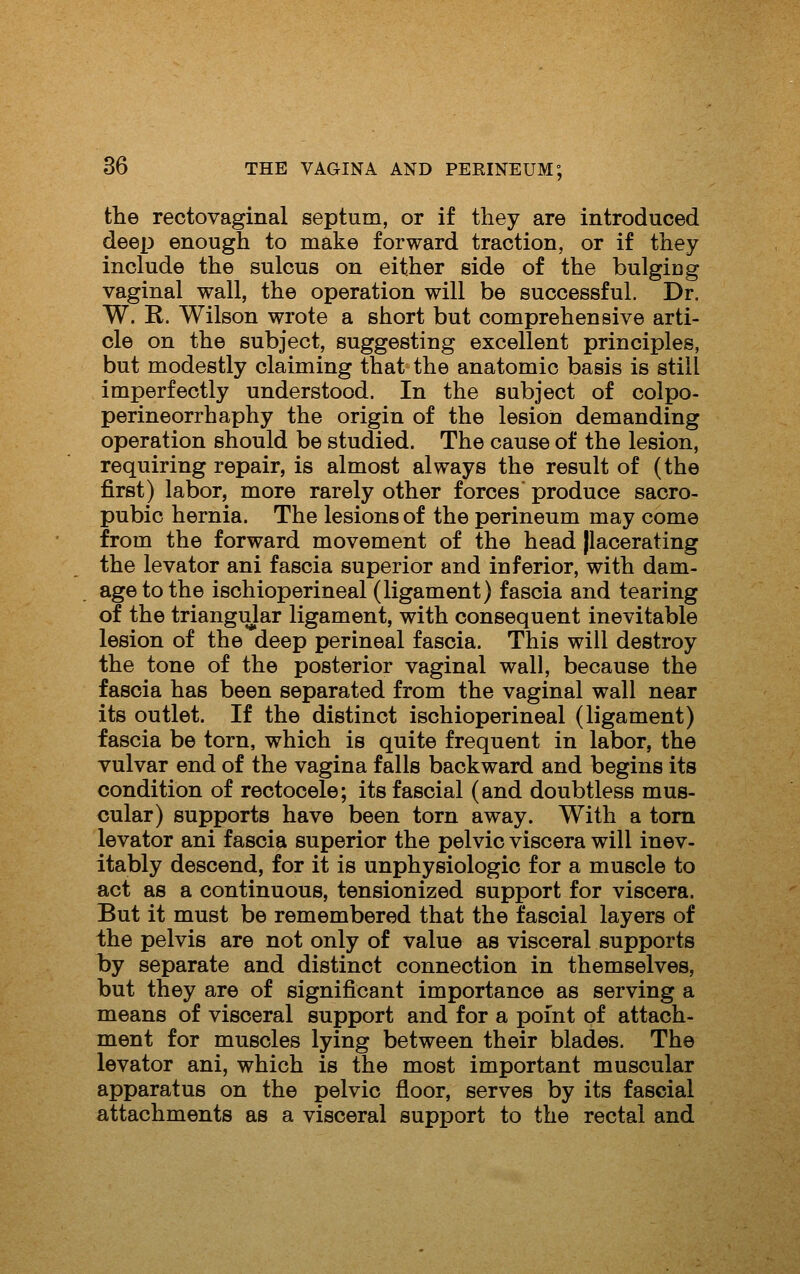 36 THE VAGINA AND PERINEUM;

the rectovaginal septum, or if they are introduced deep enough to make forward traction, or if they include the sulcus on either side of the bulging vaginal wall, the operation will be successful. Dr. W. R. Wilson wrote a short but comprehensive article on the subject, suggesting excellent principles, but modestly claiming that the anatomic basis is still imperfectly understood. In the subject of colpoperineorrhaphy the origin of the lesion demanding operation should be studied. The cause of the lesion, requiring repair, is almost always the result of (the first) labor, more rarely other forces produce sacropubic hernia. The lesions of the perineum may come from the forward movement of the head lacerating the levator ani fascia superior and inferior, with damage to the ischioperineal (ligament) fascia and tearing of the triangular ligament, with consequent inevitable lesion of the deep perineal fascia. This will destroy the tone of the posterior vaginal wall, because the fascia has been separated from the vaginal wall near its outlet. If the distinct ischioperineal (ligament) fascia be torn, which is quite frequent in labor, the vulvar end of the vagina falls backward and begins its condition of rectocele; its fascial (and doubtless muscular) supports have been torn away. With a torn levator ani fascia superior the pelvic viscera will inevitably descend, for it is unphysiologic for a muscle to act as a continuous, tensionized support for viscera. But it must be remembered that the fascial layers of the pelvis are not only of value as visceral supports by separate and distinct connection in themselves, but they are of significant importance as serving a means of visceral support and for a point of attachment for muscles lying between their blades. The levator ani, which is the most important muscular apparatus on the pelvic floor, serves by its fascial attachments as a visceral support to the rectal and